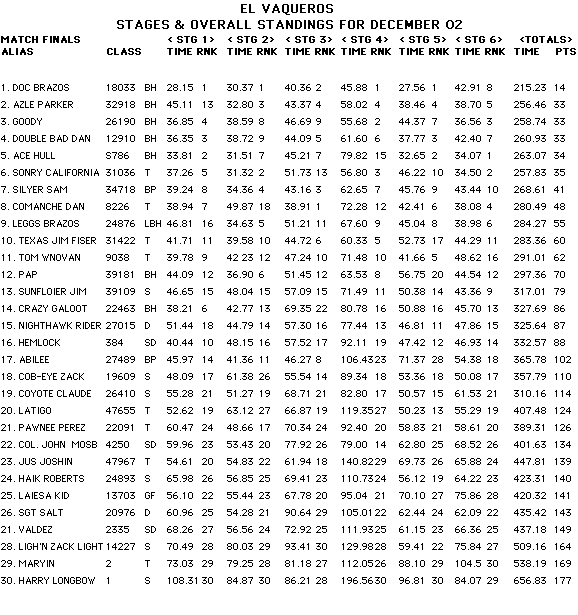 EL VAQUEROS
STAGES & OVERALL STANDINGS FOR DECEMBER 02

| MATCH FINALS ALIAS | CLASS | | < STG 1> TIME | RNK | < STG 2> TIME | RNK | < STG 3> TIME | RNK | < STG 4> TIME | RNK | < STG 5> TIME | RNK | < STG 6> TIME | RNK | <TOTALS> TIME | PTS |
|---|---|---|---|---|---|---|---|---|---|---|---|---|---|---|---|---|
| 1. DOC BRAZOS | 18033 | BH | 28.15 | 1 | 30.37 | 1 | 40.36 | 2 | 45.88 | 1 | 27.56 | 1 | 42.91 | 8 | 215.23 | 14 |
| 2. AZLE PARKER | 32918 | BH | 45.11 | 13 | 32.80 | 3 | 43.37 | 4 | 58.02 | 4 | 38.46 | 4 | 38.70 | 5 | 256.46 | 33 |
| 3. GOODY | 26190 | BH | 36.85 | 4 | 38.59 | 8 | 46.69 | 9 | 55.68 | 2 | 44.37 | 7 | 36.56 | 3 | 258.74 | 33 |
| 4. DOUBLE BAD DAN | 12910 | BH | 36.35 | 3 | 38.72 | 9 | 44.09 | 5 | 61.60 | 6 | 37.77 | 3 | 42.40 | 7 | 260.93 | 33 |
| 5. ACE HULL | S786 | BH | 33.81 | 2 | 31.51 | 7 | 45.21 | 7 | 79.82 | 15 | 32.65 | 2 | 34.07 | 1 | 263.07 | 34 |
| 6. SONRY CALIFORNIA | 31036 | T | 37.26 | 5 | 31.32 | 2 | 51.73 | 13 | 56.80 | 3 | 46.22 | 10 | 34.50 | 2 | 257.83 | 35 |
| 7. SILYER SAM | 34718 | BP | 39.24 | 8 | 34.36 | 4 | 43.16 | 3 | 62.65 | 7 | 45.76 | 9 | 43.44 | 10 | 268.61 | 41 |
| 8. COMANCHE DAN | 8226 | T | 38.94 | 7 | 49.87 | 18 | 38.91 | 1 | 72.28 | 12 | 42.41 | 6 | 38.08 | 4 | 280.49 | 48 |
| 9. LEGGS BRAZOS | 24876 | LBH | 46.81 | 16 | 34.63 | 5 | 51.21 | 11 | 67.60 | 9 | 45.04 | 8 | 38.98 | 6 | 284.27 | 55 |
| 10. TEXAS JIM FISER | 31422 | T | 41.71 | 11 | 39.58 | 10 | 44.72 | 6 | 60.33 | 5 | 52.73 | 17 | 44.29 | 11 | 283.36 | 60 |
| 11. TOM WNOVAN | 9038 | T | 39.78 | 9 | 42 23 | 12 | 47.24 | 10 | 71.48 | 10 | 41.66 | 5 | 48.62 | 16 | 291.01 | 62 |
| 12. PAP | 39181 | BH | 44.09 | 12 | 36.90 | 6 | 51.45 | 12 | 63.53 | 8 | 56.75 | 20 | 44.54 | 12 | 297.36 | 70 |
| 13. SUNFLOIER JIM | 39109 | S | 46.65 | 15 | 48.04 | 15 | 57.09 | 15 | 71.49 | 11 | 50.38 | 14 | 43.36 | 9 | 317.01 | 79 |
| 14. CRAZY GALOOT | 22463 | BH | 38.21 | 6 | 42.77 | 13 | 69.35 | 22 | 80.78 | 16 | 50.88 | 16 | 45.70 | 13 | 327.69 | 86 |
| 15. NIGHTHAWK RIDER | 27015 | D | 51.44 | 18 | 44.79 | 14 | 57.30 | 16 | 77.44 | 13 | 46.81 | 11 | 47.86 | 15 | 325.64 | 87 |
| 16. HEMLOCK | 384 | SD | 40.44 | 10 | 48.15 | 16 | 57.52 | 17 | 92.11 | 19 | 47.42 | 12 | 46.93 | 14 | 332.57 | 88 |
| 17. ABILEE | 27489 | BP | 45.97 | 14 | 41.36 | 11 | 46.27 | 8 | 106.43 | 23 | 71.37 | 28 | 54.38 | 18 | 365.78 | 102 |
| 18. COB-EYE ZACK | 19609 | S | 48.09 | 17 | 61.38 | 26 | 55.54 | 14 | 89.34 | 18 | 53.36 | 18 | 50.08 | 17 | 357.79 | 110 |
| 19. COYOTE CLAUDE | 26410 | S | 55.28 | 21 | 51.27 | 19 | 68.71 | 21 | 82.80 | 17 | 50.57 | 15 | 61.53 | 21 | 310.16 | 114 |
| 20. LATIGO | 47655 | T | 52.62 | 19 | 63.12 | 27 | 66.87 | 19 | 119.35 | 27 | 50.23 | 13 | 55.29 | 19 | 407.48 | 124 |
| 21. PAWNEE PEREZ | 22091 | T | 60.47 | 24 | 48.66 | 17 | 70.34 | 24 | 92.40 | 20 | 58.83 | 21 | 58.61 | 20 | 389.31 | 126 |
| 22. COL. JOHN MOSB | 4250 | SD | 59.96 | 23 | 53.43 | 20 | 77.92 | 26 | 79.00 | 14 | 62.80 | 25 | 68.52 | 26 | 401.63 | 134 |
| 23. JUS JOSHIN | 47967 | T | 54.61 | 20 | 54.83 | 22 | 61.94 | 18 | 140.82 | 29 | 69.73 | 26 | 65.88 | 24 | 447.81 | 139 |
| 24. HAIK ROBERTS | 24893 | S | 65.98 | 26 | 56.85 | 25 | 69.41 | 23 | 110.73 | 24 | 56.12 | 19 | 64.22 | 23 | 423.31 | 140 |
| 25. LAIESA KID | 13703 | GF | 56.10 | 22 | 55.44 | 23 | 67.78 | 20 | 95.04 | 21 | 70.10 | 27 | 75.86 | 28 | 420.32 | 141 |
| 26. SGT SALT | 20976 | D | 60.96 | 25 | 54.28 | 21 | 90.64 | 29 | 105.01 | 22 | 62.44 | 24 | 62.09 | 22 | 435.42 | 143 |
| 21. VALDEZ | 2335 | SD | 68.26 | 27 | 56.56 | 24 | 72.92 | 25 | 111.93 | 25 | 61.15 | 23 | 66.36 | 25 | 437.18 | 149 |
| 28. LIGH'N ZACK LIGHT | 14227 | S | 70.49 | 28 | 80.03 | 29 | 93.41 | 30 | 129.98 | 28 | 59.41 | 22 | 75.84 | 27 | 509.16 | 164 |
| 29. MARYIN | 2 | T | 73.03 | 29 | 79.25 | 28 | 81.18 | 27 | 112.05 | 26 | 88.10 | 29 | 104.5 | 30 | 538.19 | 169 |
| 30. HARRY LONGBOW | 1 | S | 108.31 | 30 | 84.87 | 30 | 86.21 | 28 | 196.56 | 30 | 96.81 | 30 | 84.07 | 29 | 656.83 | 177 |